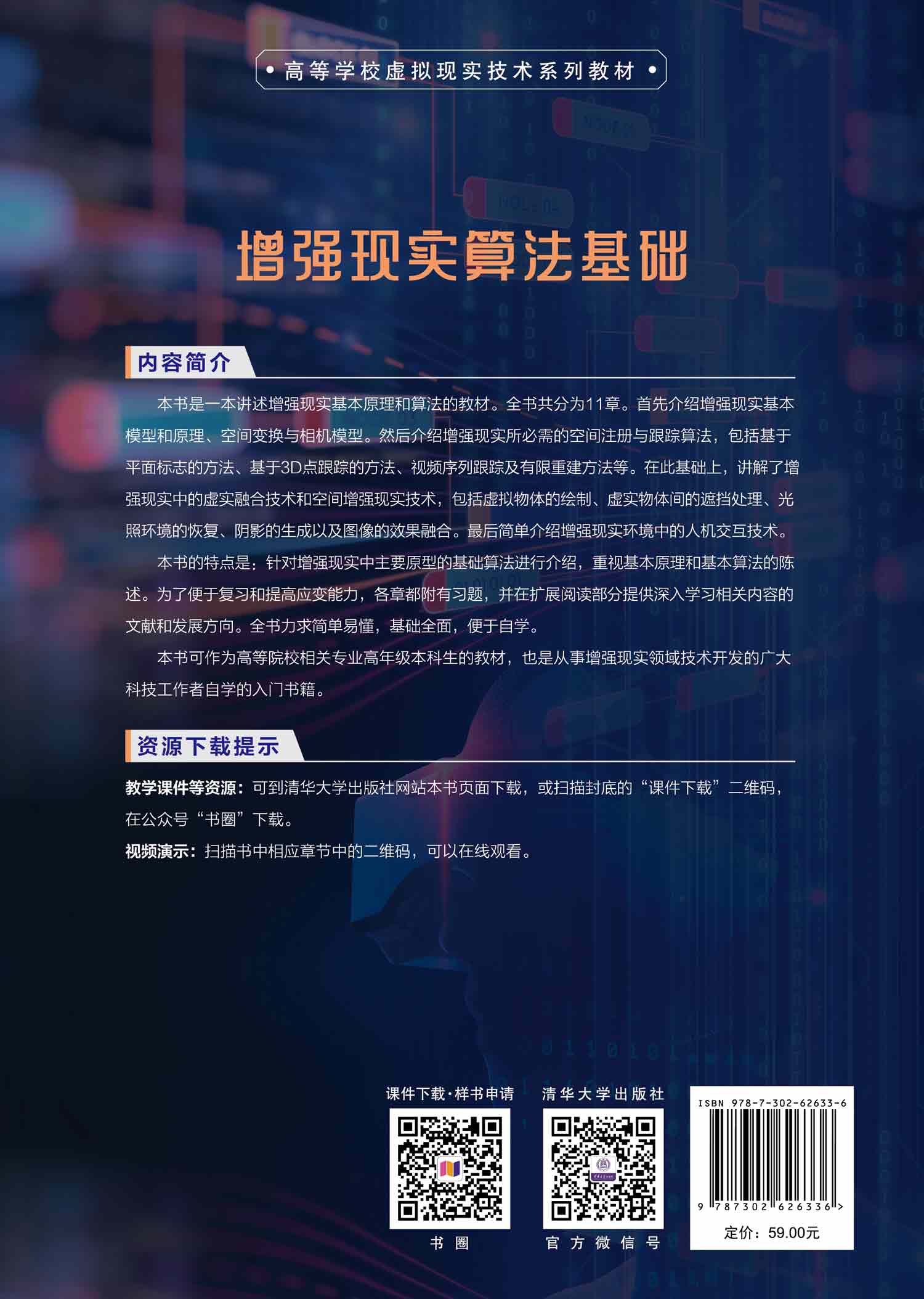 • 高等学校虚拟现实技术系列教材 •

增强现实算法基础

内容简介

本书是一本讲述增强现实基本原理和算法的教材。全书共分为11章。首先介绍增强现实基本模型和原理、空间变换与相机模型。然后介绍增强现实所必需的空间注册与跟踪算法，包括基于平面标志的方法、基于3D点跟踪的方法、视频序列跟踪及有限重建方法等。在此基础上，讲解了增强现实中的虚实融合技术和空间增强现实技术，包括虚拟物体的绘制、虚实物体间的遮挡处理、光照环境的恢复、阴影的生成以及图像的效果融合。最后简单介绍增强现实环境中的人机交互技术。

本书的特点是：针对增强现实中主要原型的基础算法进行介绍，重视基本原理和基本算法的陈述。为了便于复习和提高应变能力，各章都附有习题，并在扩展阅读部分提供深入学习相关内容的文献和发展方向。全书力求简单易懂，基础全面，便于自学。

本书可作为高等院校相关专业高年级本科生的教材，也是从事增强现实领域技术开发的广大科技工作者自学的入门书籍。

资源下载提示

教学课件等资源：可到清华大学出版社网站本书页面下载，或扫描封底的“课件下载”二维码，在公众号“书圈”下载。

视频演示：扫描书中相应章节中的二维码，可以在线观看。

课件下载·样书申请

书圈

清华大学出版社

官方微信号

ISBN 978-7-302-62633-6

9 787302 626336 >

定价：59.00元